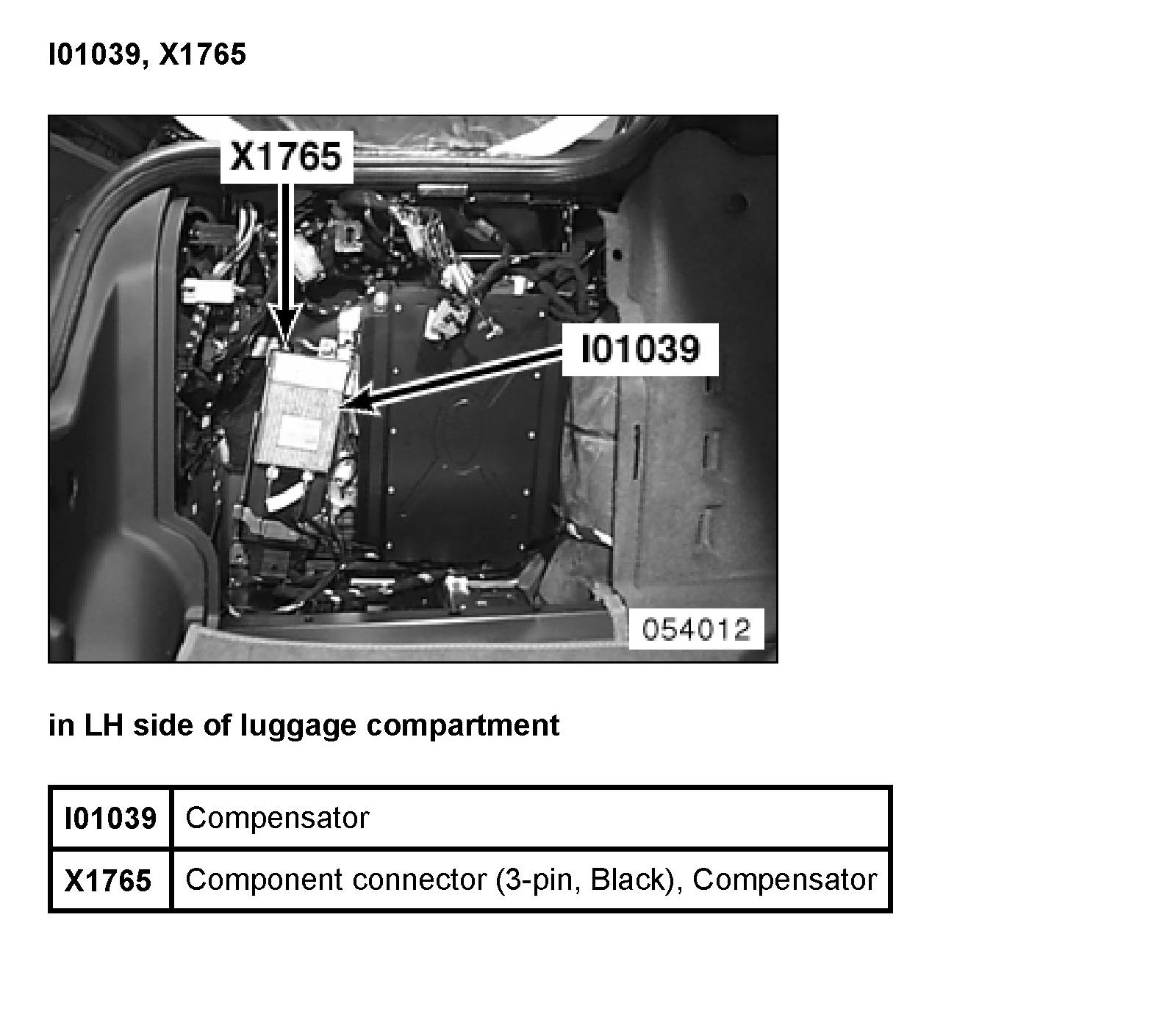 I01039, X1765

X1765

I01039

054012

in LH side of luggage compartment

| I01039 | Compensator |
|---|---|
| X1765 | Component connector (3-pin, Black), Compensator |